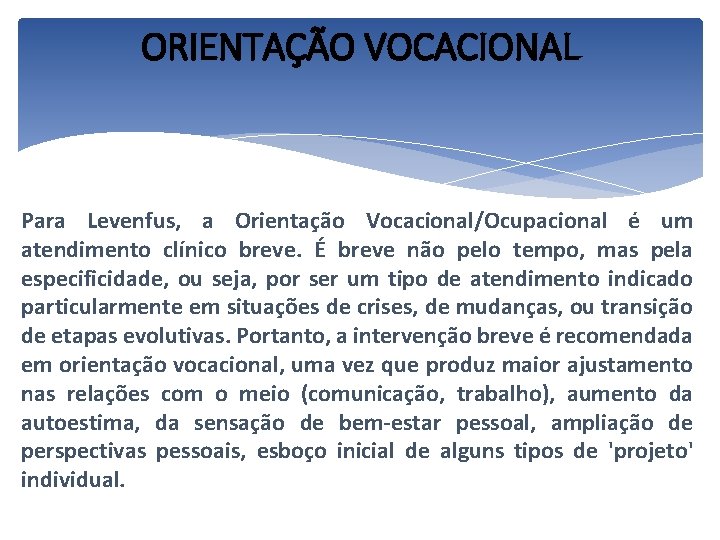 ORIENTAÇÃO VOCACIONAL

Para Levenfus, a Orientação Vocacional/Ocupacional é um atendimento clínico breve. É breve não pelo tempo, mas pela especificidade, ou seja, por ser um tipo de atendimento indicado particularmente em situações de crises, de mudanças, ou transição de etapas evolutivas. Portanto, a intervenção breve é recomendada em orientação vocacional, uma vez que produz maior ajustamento nas relações com o meio (comunicação, trabalho), aumento da autoestima, da sensação de bem-estar pessoal, ampliação de perspectivas pessoais, esboço inicial de alguns tipos de 'projeto' individual.